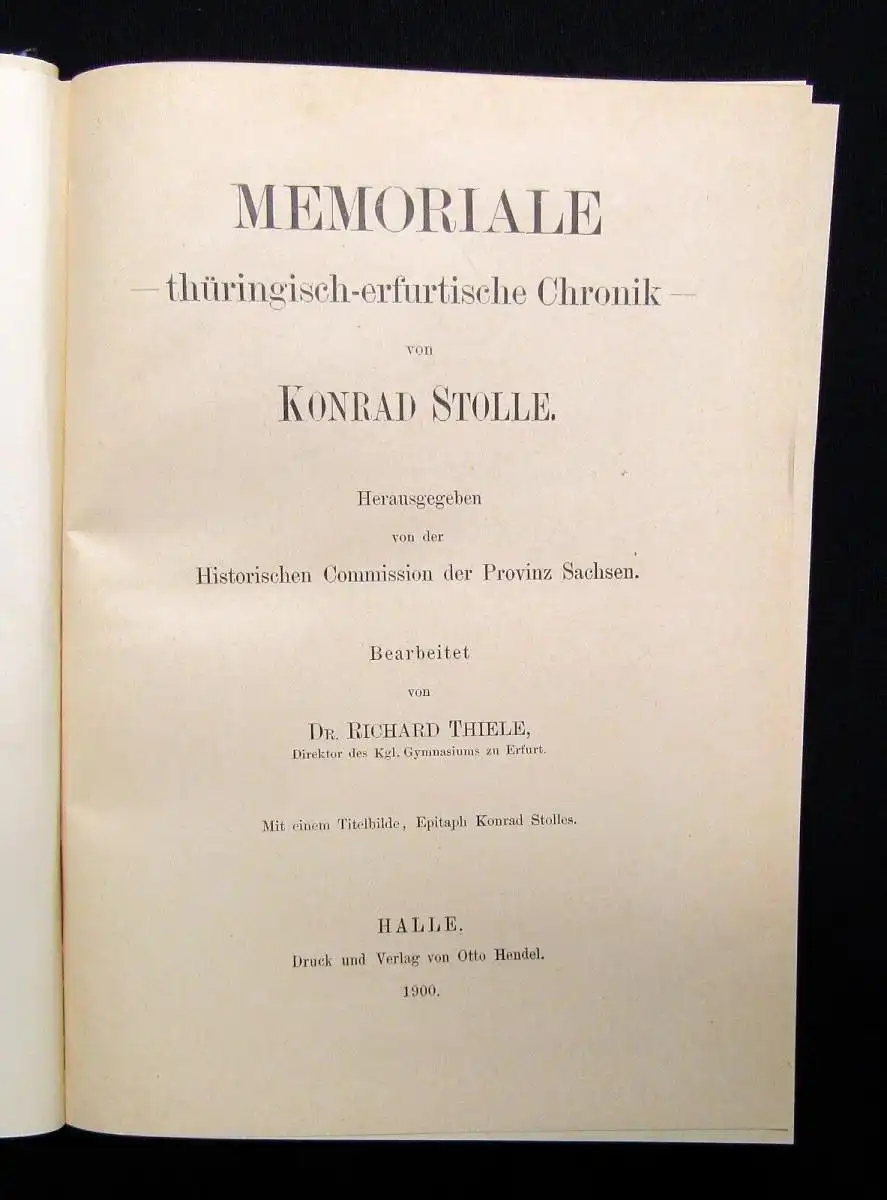 MEMORIALE

— thüringisch-erfurtische Chronik —

von

KONRAD STOLLE.

Herausgegeben

von der

Historischen Commission der Provinz Sachsen.

Bearbeitet

von

DR. RICHARD THIELE,

Direktor des Kgl. Gymnasiums zu Erfurt.

Mit einem Titelbilde, Epitaph Konrad Stolles.

HALLE.

Druck und Verlag von Otto Hendel.

1900.